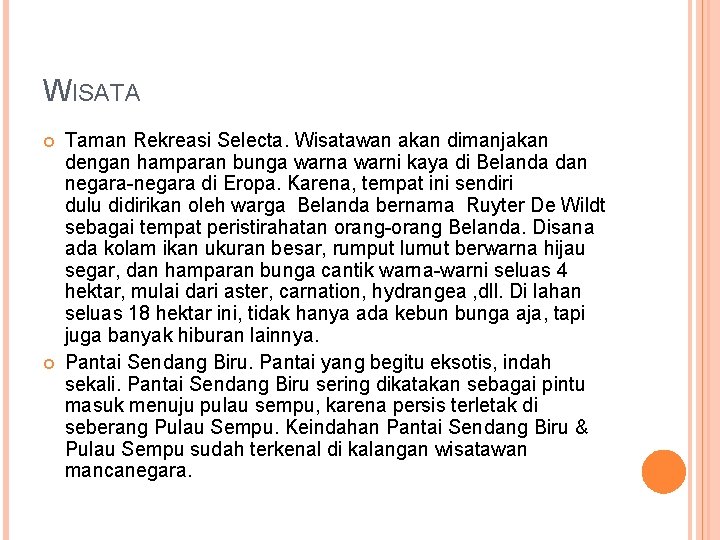 WISATA

Taman Rekreasi Selecta. Wisatawan akan dimanjakan dengan hamparan bunga warna warni kaya di Belanda dan negara-negara di Eropa. Karena, tempat ini sendiri dulu didirikan oleh warga Belanda bernama Ruyter De Wildt sebagai tempat peristirahatan orang-orang Belanda. Disana ada kolam ikan ukuran besar, rumput lumut berwarna hijau segar, dan hamparan bunga cantik warna-warni seluas 4 hektar, mulai dari aster, carnation, hydrangea ,dll. Di lahan seluas 18 hektar ini, tidak hanya ada kebun bunga aja, tapi juga banyak hiburan lainnya.

Pantai Sendang Biru. Pantai yang begitu eksotis, indah sekali. Pantai Sendang Biru sering dikatakan sebagai pintu masuk menuju pulau sempu, karena persis terletak di seberang Pulau Sempu. Keindahan Pantai Sendang Biru & Pulau Sempu sudah terkenal di kalangan wisatawan mancanegara.